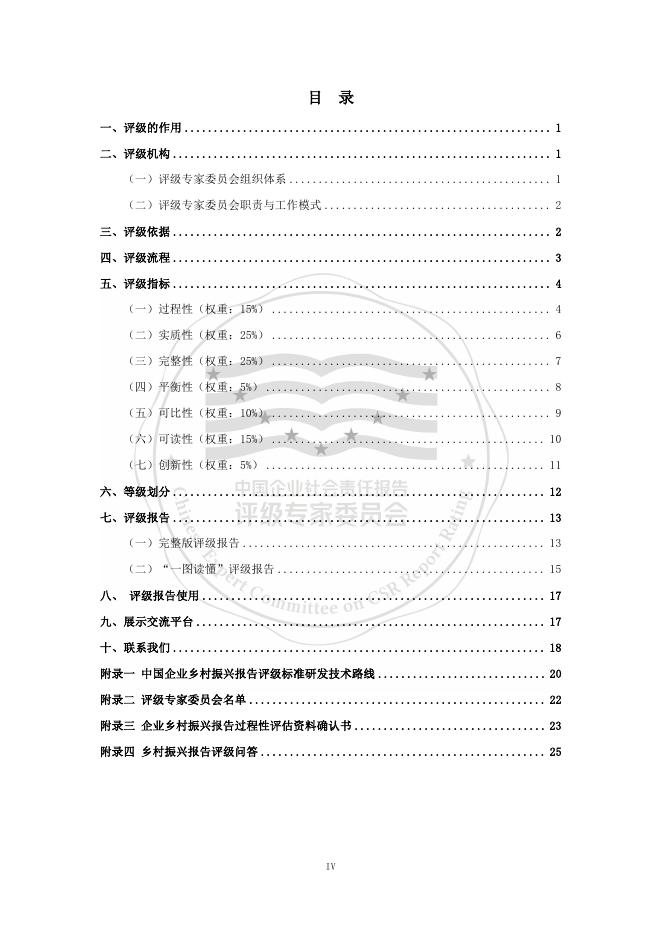 目 录

一、评级的作用 ........ 1

二、评级机构 ........ 1

（一）评级专家委员会组织体系 ........ 1

（二）评级专家委员会职责与工作模式 ........ 2

三、评级依据 ........ 2

四、评级流程 ........ 3

五、评级指标 ........ 4

（一）过程性（权重：15%） ........ 4

（二）实质性（权重：25%） ........ 6

（三）完整性（权重：25%） ........ 7

（四）平衡性（权重：5%） ........ 8

（五）可比性（权重：10%） ........ 9

（六）可读性（权重：15%） ........ 10

（七）创新性（权重：5%） ........ 11

六、等级划分 ........ 12

七、评级报告 ........ 13

（一）完整版评级报告 ........ 13

（二）“一图读懂”评级报告 ........ 15

八、 评级报告使用 ........ 17

九、展示交流平台 ........ 17

十、联系我们 ........ 18

附录一 中国企业乡村振兴报告评级标准研发技术路线 ........ 20

附录二 评级专家委员会名单 ........ 22

附录三 企业乡村振兴报告过程性评估资料确认书 ........ 23

附录四 乡村振兴报告评级问答 ........ 25

中国企业社会责任报告
评级专家委员会
Chinese Expert Committee on CSR Report Rating

IV